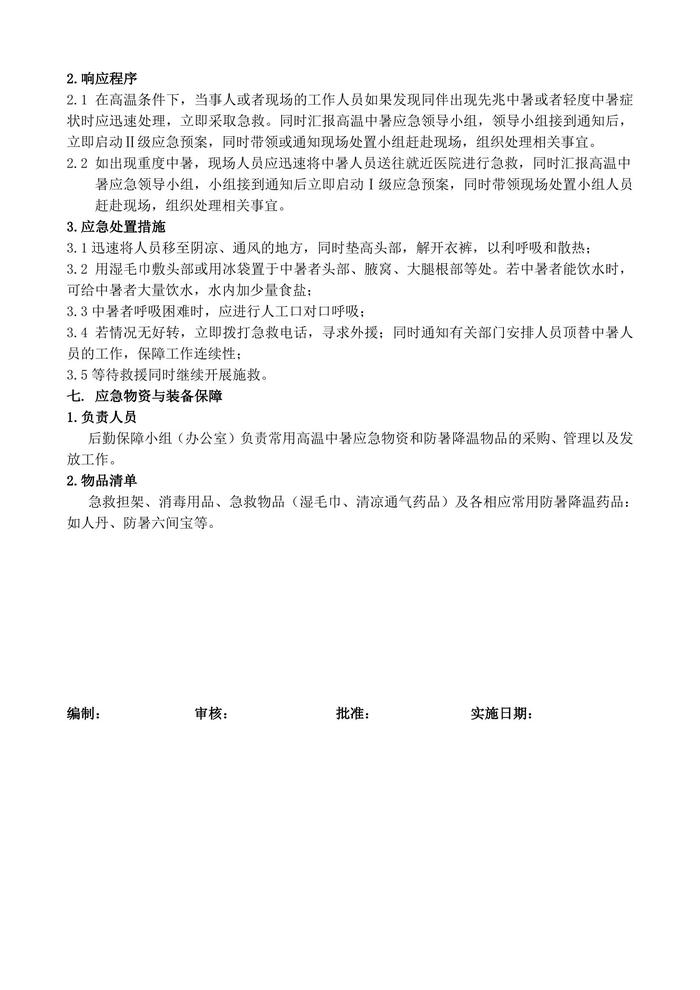 2. 响应程序

2.1 在高温条件下，当事人或者现场的工作人员如果发现同伴出现先兆中暑或者轻度中暑症状时应迅速处理，立即采取急救。同时汇报高温中暑应急领导小组，领导小组接到通知后，立即启动Ⅱ级应急预案，同时带领或通知现场处置小组赶赴现场，组织处理相关事宜。

2.2 如出现重度中暑，现场人员应迅速将中暑人员送往就近医院进行急救，同时汇报高温中暑应急领导小组，小组接到通知后立即启动Ⅰ级应急预案，同时带领现场处置小组人员赶赴现场，组织处理相关事宜。

3. 应急处置措施

3.1 迅速将人员移至阴凉、通风的地方，同时垫高头部，解开衣裤，以利呼吸和散热；

3.2 用湿毛巾敷头部或用冰袋置于中暑者头部、腋窝、大腿根部等处。若中暑者能饮水时，可给中暑者大量饮水，水内加少量食盐；

3.3 中暑者呼吸困难时，应进行人工口对口呼吸；

3.4 若情况无好转，立即拨打急救电话，寻求外援；同时通知有关部门安排人员顶替中暑人员的工作，保障工作连续性；

3.5 等待救援同时继续开展施救。

七. 应急物资与装备保障

1. 负责人员

后勤保障小组（办公室）负责常用高温中暑应急物资和防暑降温物品的采购、管理以及发放工作。

2. 物品清单

急救担架、消毒用品、急救物品（湿毛巾、清凉通气药品）及各相应常用防暑降温药品：如人丹、防暑六间宝等。

编制： 审核： 批准： 实施日期：